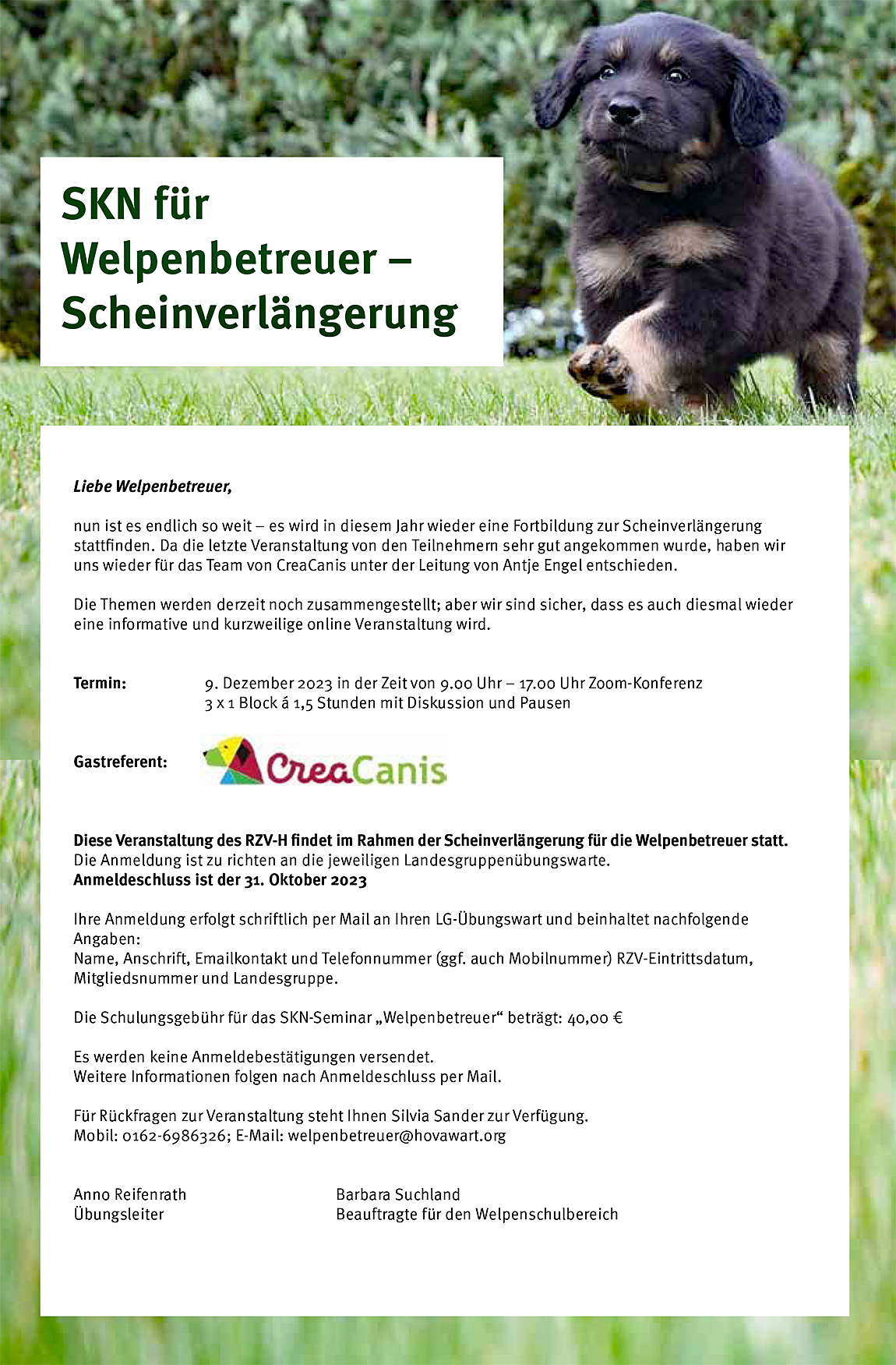 SKN für Welpenbetreuer – Scheinverlängerung

Liebe Welpenbetreuer,

nun ist es endlich so weit – es wird in diesem Jahr wieder eine Fortbildung zur Scheinverlängerung stattfinden. Da die letzte Veranstaltung von den Teilnehmern sehr gut angekommen wurde, haben wir uns wieder für das Team von CreaCanis unter der Leitung von Antje Engel entschieden.

Die Themen werden derzeit noch zusammengestellt; aber wir sind sicher, dass es auch diesmal wieder eine informative und kurzweilige online Veranstaltung wird.

Termin: 9. Dezember 2023 in der Zeit von 9.00 Uhr – 17.00 Uhr Zoom-Konferenz
3 x 1 Block á 1,5 Stunden mit Diskussion und Pausen

Gastreferent: CreaCanis

Diese Veranstaltung des RZV-H findet im Rahmen der Scheinverlängerung für die Welpenbetreuer statt.
Die Anmeldung ist zu richten an die jeweiligen Landesgruppenübungswarte.
Anmeldeschluss ist der 31. Oktober 2023

Ihre Anmeldung erfolgt schriftlich per Mail an Ihren LG-Übungswart und beinhaltet nachfolgende Angaben:
Name, Anschrift, Emailkontakt und Telefonnummer (ggf. auch Mobilnummer) RZV-Eintrittsdatum, Mitgliedsnummer und Landesgruppe.

Die Schulungsgebühr für das SKN-Seminar „Welpenbetreuer“ beträgt: 40,00 €

Es werden keine Anmeldebestätigungen versendet.
Weitere Informationen folgen nach Anmeldeschluss per Mail.

Für Rückfragen zur Veranstaltung steht Ihnen Silvia Sander zur Verfügung.
Mobil: 0162-6986326; E-Mail: welpenbetreuer@hovawart.org

Anno Reifenrath
Übungsleiter

Barbara Suchland
Beauftragte für den Welpenschulbereich